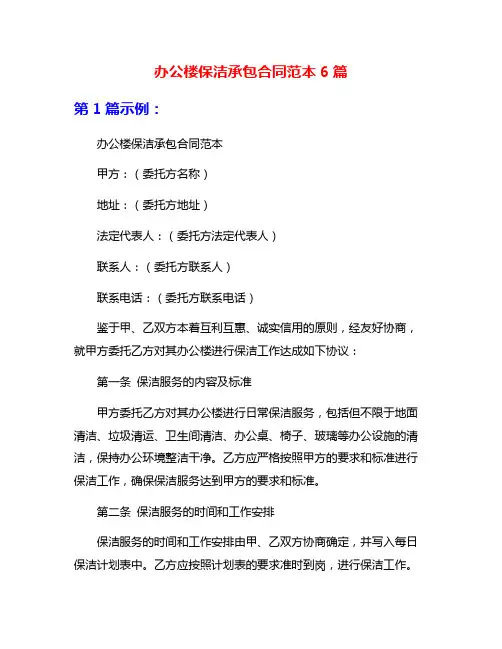 办公楼保洁承包合同范本 6 篇

第 1 篇示例：

办公楼保洁承包合同范本

甲方：（委托方名称）

地址：（委托方地址）

法定代表人：（委托方法定代表人）

联系人：（委托方联系人）

联系电话：（委托方联系电话）

鉴于甲、乙双方本着互利互惠、诚实信用的原则，经友好协商，就甲方委托乙方对其办公楼进行保洁工作达成如下协议：

第一条 保洁服务的内容及标准

甲方委托乙方对其办公楼进行日常保洁服务，包括但不限于地面清洁、垃圾清运、卫生间清洁、办公桌、椅子、玻璃等办公设施的清洁，保持办公环境整洁干净。乙方应严格按照甲方的要求和标准进行保洁工作，确保保洁服务达到甲方的要求和标准。

第二条 保洁服务的时间和工作安排

保洁服务的时间和工作安排由甲、乙双方协商确定，并写入每日保洁计划表中。乙方应按照计划表的要求准时到岗，进行保洁工作。